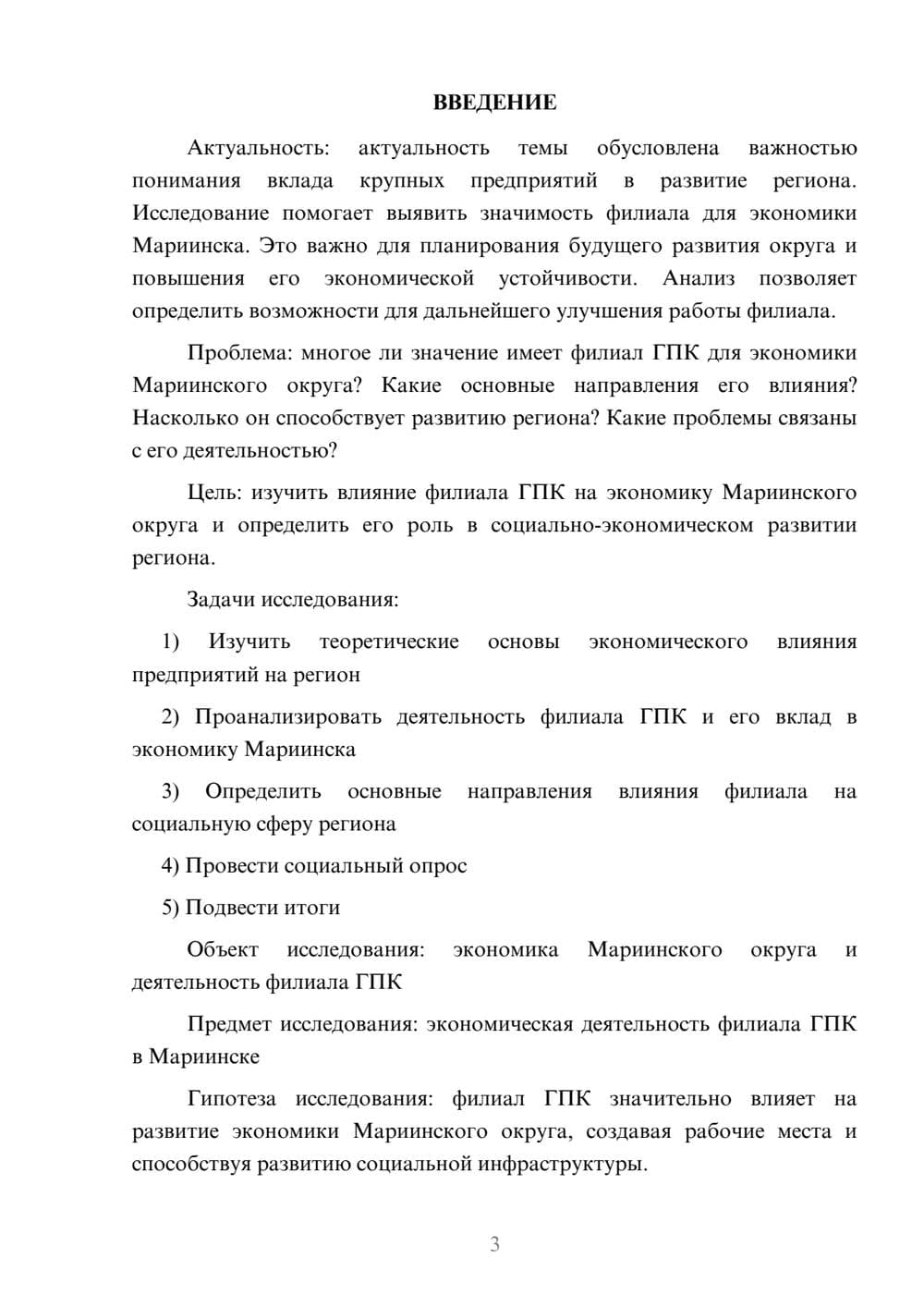 ВВЕДЕНИЕ

Актуальность: актуальность темы обусловлена важностью понимания вклада крупных предприятий в развитие региона. Исследование помогает выявить значимость филиала для экономики Мариинска. Это важно для планирования будущего развития округа и повышения его экономической устойчивости. Анализ позволяет определить возможности для дальнейшего улучшения работы филиала.

Проблема: многое ли значение имеет филиал ГПК для экономики Мариинского округа? Какие основные направления его влияния? Насколько он способствует развитию региона? Какие проблемы связаны с его деятельностью?

Цель: изучить влияние филиала ГПК на экономику Мариинского округа и определить его роль в социально-экономическом развитии региона.

Задачи исследования:

1) Изучить теоретические основы экономического влияния предприятий на регион

2) Проанализировать деятельность филиала ГПК и его вклад в экономику Мариинска

3) Определить основные направления влияния филиала на социальную сферу региона

4) Провести социальный опрос

5) Подвести итоги

Объект исследования: экономика Мариинского округа и деятельность филиала ГПК

Предмет исследования: экономическая деятельность филиала ГПК в Мариинске

Гипотеза исследования: филиал ГПК значительно влияет на развитие экономики Мариинского округа, создавая рабочие места и способствуя развитию социальной инфраструктуры.

3